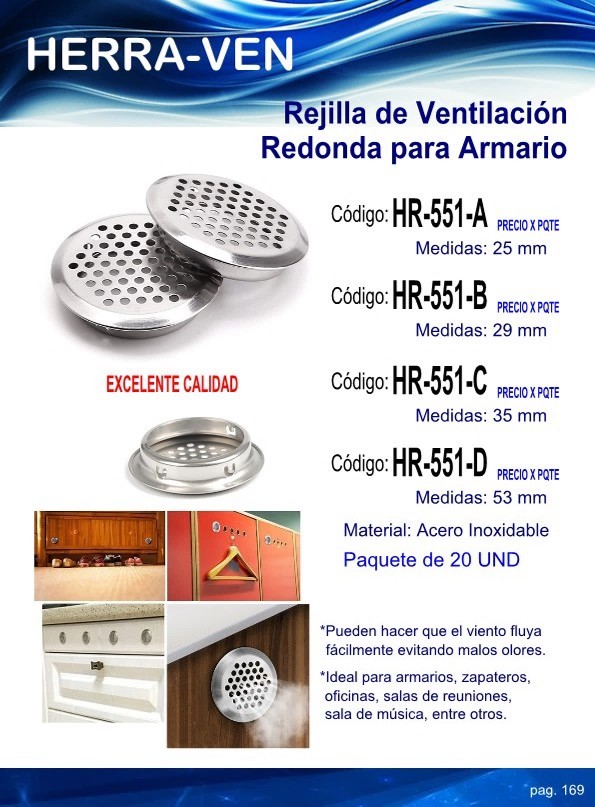 HERRA-VEN

Rejilla de Ventilación
Redonda para Armario

Código: HR-551-A PRECIO X PQTE
Medidas: 25 mm

Código: HR-551-B PRECIO X PQTE
Medidas: 29 mm

EXCELENTE CALIDAD

Código: HR-551-C PRECIO X PQTE
Medidas: 35 mm

Código: HR-551-D PRECIO X PQTE
Medidas: 53 mm

Material: Acero Inoxidable

Paquete de 20 UND

*Pueden hacer que el viento fluya fácilmente evitando malos olores.

*Ideal para armarios, zapateros, oficinas, salas de reuniones, sala de música, entre otros.

pag. 169